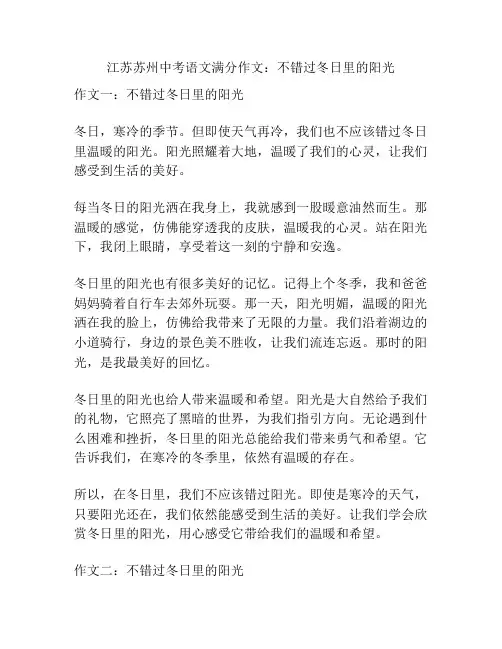 江苏苏州中考语文满分作文：不错过冬日里的阳光

作文一：不错过冬日里的阳光

冬日，寒冷的季节。但即使天气再冷，我们也不应该错过冬日里温暖的阳光。阳光照耀着大地，温暖了我们的心灵，让我们感受到生活的美好。

每当冬日的阳光洒在我身上，我就感到一股暖意油然而生。那温暖的感觉，仿佛能穿透我的皮肤，温暖我的心灵。站在阳光下，我闭上眼睛，享受着这一刻的宁静和安逸。

冬日里的阳光也有很多美好的记忆。记得上个冬季，我和爸爸妈妈骑着自行车去郊外玩耍。那一天，阳光明媚，温暖的阳光洒在我的脸上，仿佛给我带来了无限的力量。我们沿着湖边的小道骑行，身边的景色美不胜收，让我们流连忘返。那时的阳光，是我最美好的回忆。

冬日里的阳光也给人带来温暖和希望。阳光是大自然给予我们的礼物，它照亮了黑暗的世界，为我们指引方向。无论遇到什么困难和挫折，冬日里的阳光总能给我们带来勇气和希望。它告诉我们，在寒冷的冬季里，依然有温暖的存在。

所以，在冬日里，我们不应该错过阳光。即使是寒冷的天气，只要阳光还在，我们依然能感受到生活的美好。让我们学会欣赏冬日里的阳光，用心感受它带给我们的温暖和希望。

作文二：不错过冬日里的阳光